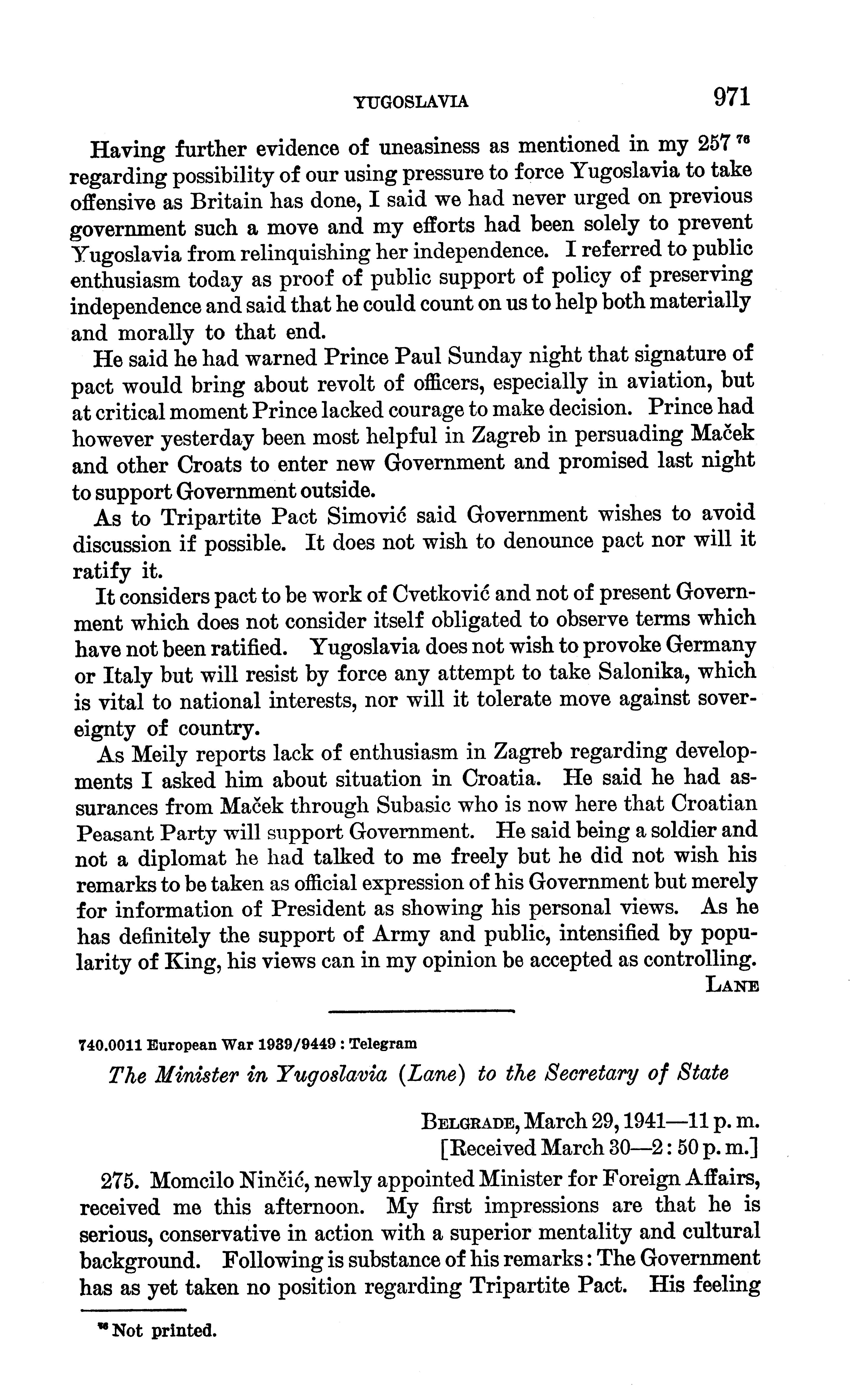 YUGOSLAVIA 971

Having further evidence of uneasiness as mentioned in my 257 $^{76}$ regarding possibility of our using pressure to force Yugoslavia to take offensive as Britain has done, I said we had never urged on previous government such a move and my efforts had been solely to prevent Yugoslavia from relinquishing her independence. I referred to public enthusiasm today as proof of public support of policy of preserving independence and said that he could count on us to help both materially and morally to that end.

He said he had warned Prince Paul Sunday night that signature of pact would bring about revolt of officers, especially in aviation, but at critical moment Prince lacked courage to make decision. Prince had however yesterday been most helpful in Zagreb in persuading Maček and other Croats to enter new Government and promised last night to support Government outside.

As to Tripartite Pact Simović said Government wishes to avoid discussion if possible. It does not wish to denounce pact nor will it ratify it.

It considers pact to be work of Cvetković and not of present Government which does not consider itself obligated to observe terms which have not been ratified. Yugoslavia does not wish to provoke Germany or Italy but will resist by force any attempt to take Salonika, which is vital to national interests, nor will it tolerate move against sovereignty of country.

As Meily reports lack of enthusiasm in Zagreb regarding developments I asked him about situation in Croatia. He said he had assurances from Maček through Subasic who is now here that Croatian Peasant Party will support Government. He said being a soldier and not a diplomat he had talked to me freely but he did not wish his remarks to be taken as official expression of his Government but merely for information of President as showing his personal views. As he has definitely the support of Army and public, intensified by popularity of King, his views can in my opinion be accepted as controlling.

LANE

740.0011 European War 1939/9449 : Telegram

The Minister in Yugoslavia (Lane) to the Secretary of State

BELGRADE, March 29, 1941—11 p. m.
[Received March 30—2 : 50 p. m.]

275. Momcilo Ninčić, newly appointed Minister for Foreign Affairs, received me this afternoon. My first impressions are that he is serious, conservative in action with a superior mentality and cultural background. Following is substance of his remarks: The Government has as yet taken no position regarding Tripartite Pact. His feeling

$^{76}$ Not printed.